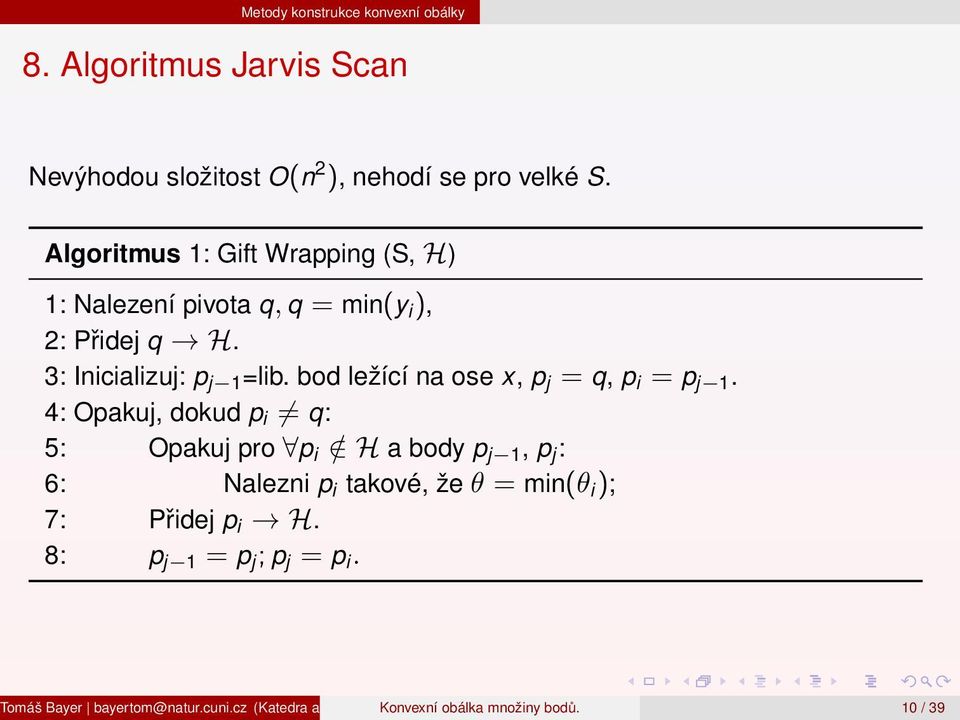 Metody konstrukce konvexní obálky

8. Algoritmus Jarvis Scan

Nevýhodou složitost $O(n^2)$, nehodí se pro velké $S$.

**Algoritmus** 1: Gift Wrapping (S, $\mathcal{H}$)

1: Nalezení pivota $q$, $q = \min(y_i)$,
2: Přidej $q \rightarrow \mathcal{H}$.
3: Inicializuj: $p_{j-1}$=lib. bod ležící na ose $x$, $p_j = q$, $p_i = p_{j-1}$.
4: Opakuj, dokud $p_i \neq q$:
5: Opakuj pro $\forall p_i \notin \mathcal{H}$ a body $p_{j-1}$, $p_j$:
6: Nalezni $p_i$ takové, že $\theta = \min(\theta_i)$;
7: Přidej $p_i \rightarrow \mathcal{H}$.
8: $p_{j-1} = p_j$; $p_j = p_i$.

Tomáš Bayer | bayertom@natur.cuni.cz (Katedra a
Konvexní obálka množiny bodů.
10 / 39